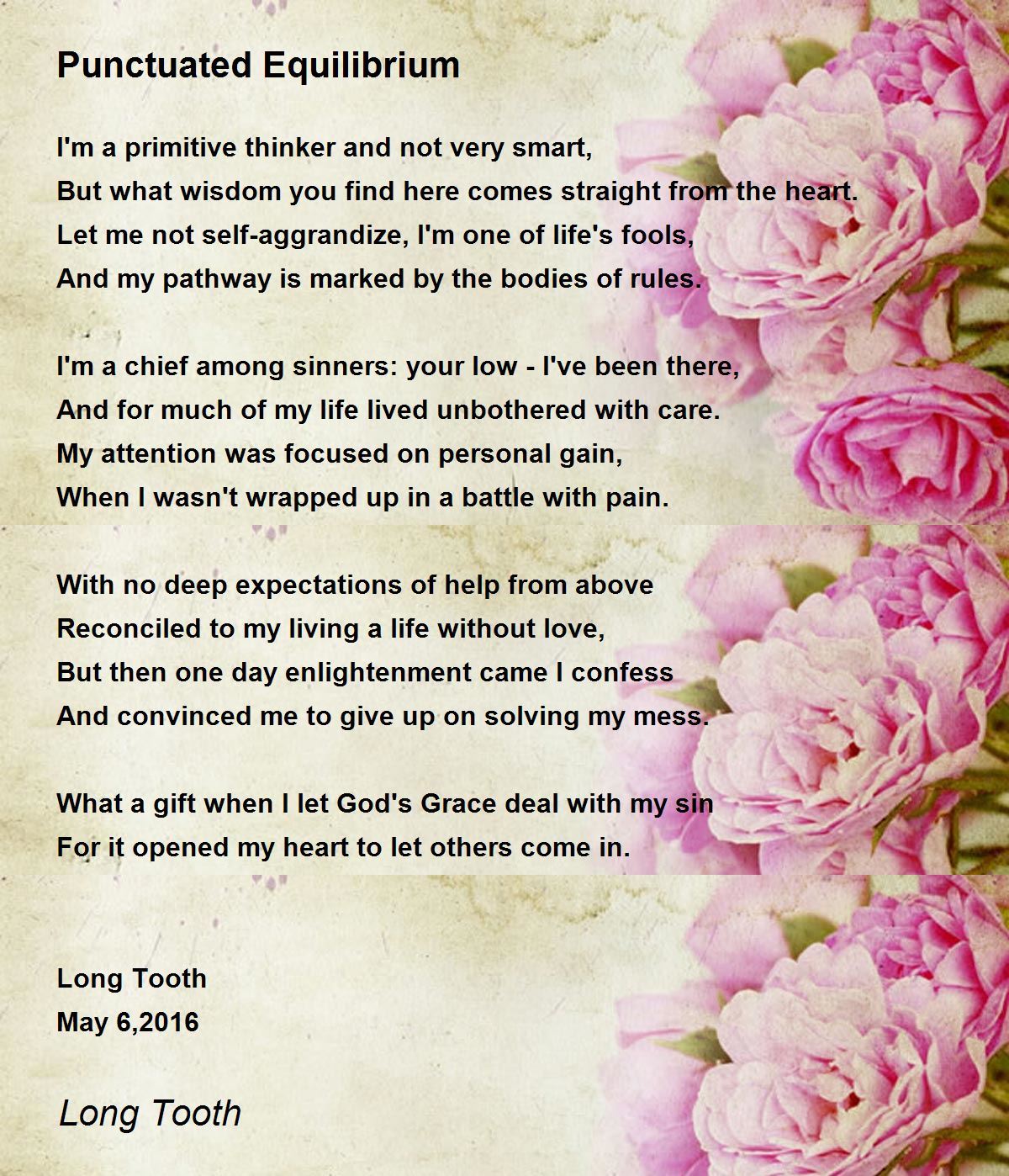 Punctuated Equilibrium

I'm a primitive thinker and not very smart,
But what wisdom you find here comes straight from the heart.
Let me not self-aggrandize, I'm one of life's fools,
And my pathway is marked by the bodies of rules.

I'm a chief among sinners: your low - I've been there,
And for much of my life lived unbothered with care.
My attention was focused on personal gain,
When I wasn't wrapped up in a battle with pain.

With no deep expectations of help from above
Reconciled to my living a life without love,
But then one day enlightenment came I confess
And convinced me to give up on solving my mess.

What a gift when I let God's Grace deal with my sin
For it opened my heart to let others come in.

Long Tooth
May 6,2016

Long Tooth